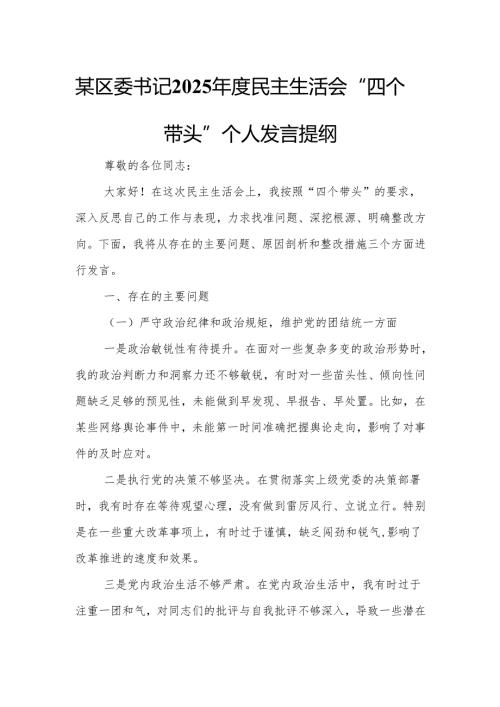 某区委书记2025年度民主生活会“四个带头”个人发言提纲

尊敬的各位同志：

大家好！在这次民主生活会上，我按照“四个带头”的要求，深入反思自己的工作与表现，力求找准问题、深挖根源、明确整改方向。下面，我将从存在的主要问题、原因剖析和整改措施三个方面进行发言。

一、存在的主要问题

（一）严守政治纪律和政治规矩，维护党的团结统一方面

一是政治敏锐性有待提升。在面对一些复杂多变的政治形势时，我的政治判断力和洞察力还不够敏锐，有时对一些苗头性、倾向性问题缺乏足够的预见性，未能做到早发现、早报告、早处置。比如，在某些网络舆论事件中，未能第一时间准确把握舆论走向，影响了对事件的及时应对。

二是执行党的决策不够坚决。在贯彻落实上级党委的决策部署时，我有时存在等待观望心理，没有做到雷厉风行、立说立行。特别是在一些重大改革事项上，有时过于谨慎，缺乏闯劲和锐气，影响了改革推进的速度和效果。

三是党内政治生活不够严肃。在党内政治生活中，我有时过于注重一团和气，对同志们的批评与自我批评不够深入，导致一些潜在